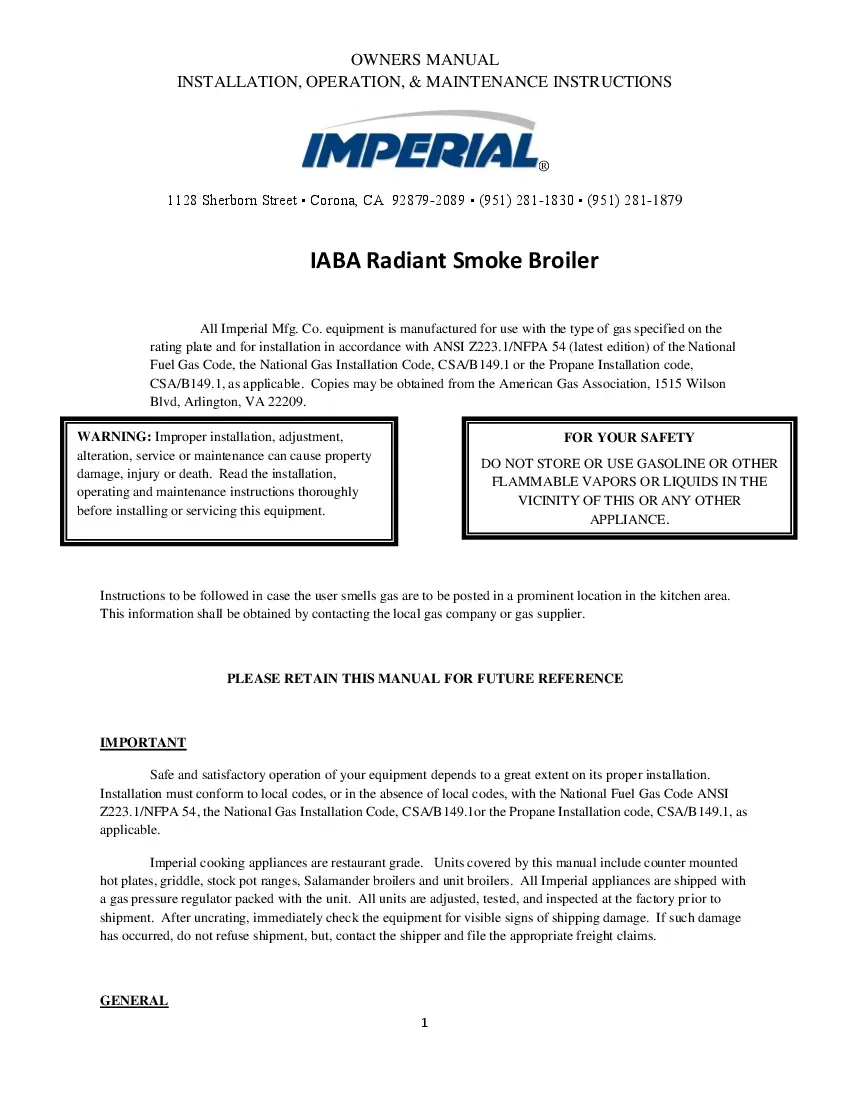 OWNERS MANUAL
INSTALLATION, OPERATION, & MAINTENANCE INSTRUCTIONS

IMPERIAL®

1128 Sherborn Street • Corona, CA 92879-2089 • (951) 281-1830 • (951) 281-1879

IABA Radiant Smoke Broiler

All Imperial Mfg. Co. equipment is manufactured for use with the type of gas specified on the rating plate and for installation in accordance with ANSI Z223.1/NFPA 54 (latest edition) of the National Fuel Gas Code, the National Gas Installation Code, CSA/B149.1 or the Propane Installation code, CSA/B149.1, as applicable. Copies may be obtained from the American Gas Association, 1515 Wilson Blvd, Arlington, VA 22209.

WARNING: Improper installation, adjustment, alteration, service or maintenance can cause property damage, injury or death. Read the installation, operating and maintenance instructions thoroughly before installing or servicing this equipment.

FOR YOUR SAFETY
DO NOT STORE OR USE GASOLINE OR OTHER FLAMMABLE VAPORS OR LIQUIDS IN THE VICINITY OF THIS OR ANY OTHER APPLIANCE.

Instructions to be followed in case the user smells gas are to be posted in a prominent location in the kitchen area. This information shall be obtained by contacting the local gas company or gas supplier.

PLEASE RETAIN THIS MANUAL FOR FUTURE REFERENCE

IMPORTANT

Safe and satisfactory operation of your equipment depends to a great extent on its proper installation. Installation must conform to local codes, or in the absence of local codes, with the National Fuel Gas Code ANSI Z223.1/NFPA 54, the National Gas Installation Code, CSA/B149.1or the Propane Installation code, CSA/B149.1, as applicable.

Imperial cooking appliances are restaurant grade. Units covered by this manual include counter mounted hot plates, griddle, stock pot ranges, Salamander broilers and unit broilers. All Imperial appliances are shipped with a gas pressure regulator packed with the unit. All units are adjusted, tested, and inspected at the factory prior to shipment. After uncrating, immediately check the equipment for visible signs of shipping damage. If such damage has occurred, do not refuse shipment, but, contact the shipper and file the appropriate freight claims.

GENERAL

1